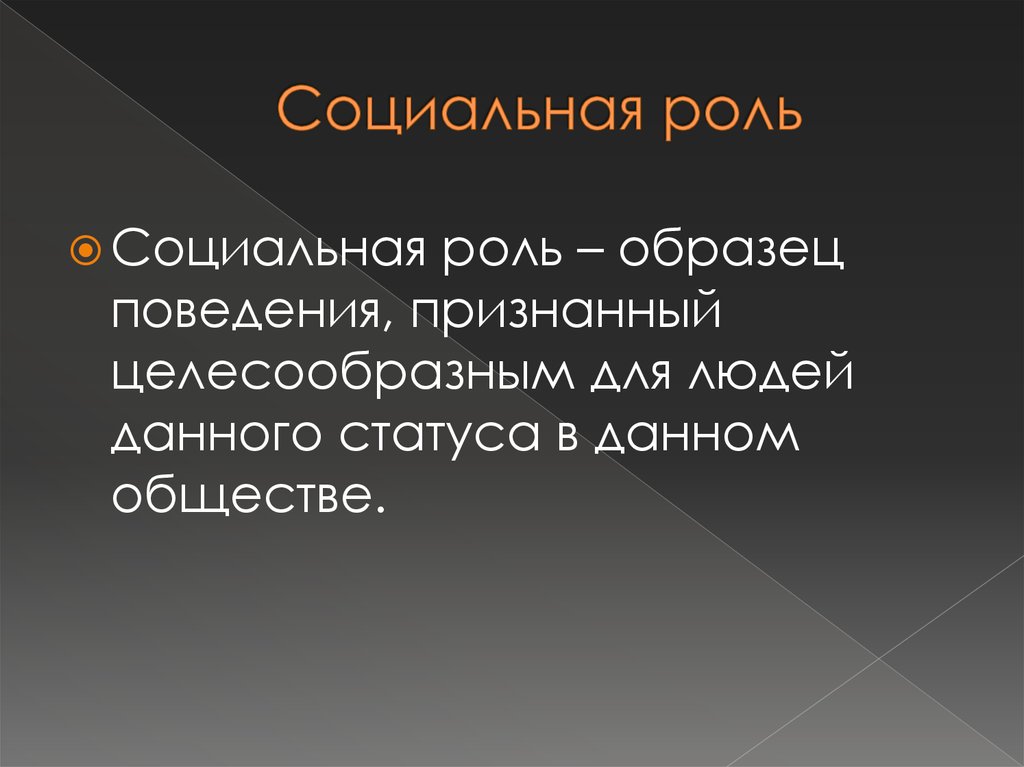 Социальная роль

Социальная роль – образец поведения, признанный целесообразным для людей данного статуса в данном обществе.